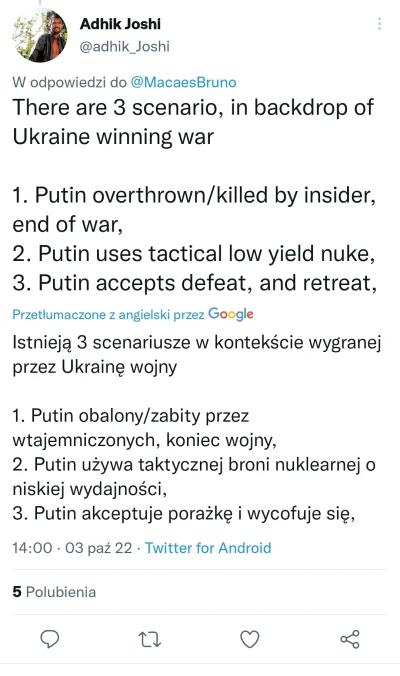 Adhik Joshi
@adhik_Joshi

W odpowiedzi do @MacaesBruno
There are 3 scenario, in backdrop of Ukraine winning war

1. Putin overthrown/killed by insider, end of war,
2. Putin uses tactical low yield nuke,
3. Putin accepts defeat, and retreat,

Przetłumaczone z angielski przez Google
Istnieją 3 scenariusze w kontekście wygranej przez Ukrainę wojny

1. Putin obalony/zabity przez wtajemniczonych, koniec wojny,
2. Putin używa taktycznej broni nuklearnej o niskiej wydajności,
3. Putin akceptuje porażkę i wycofuje się,

14:00 · 03 paź 22 · Twitter for Android

5 Polubienia